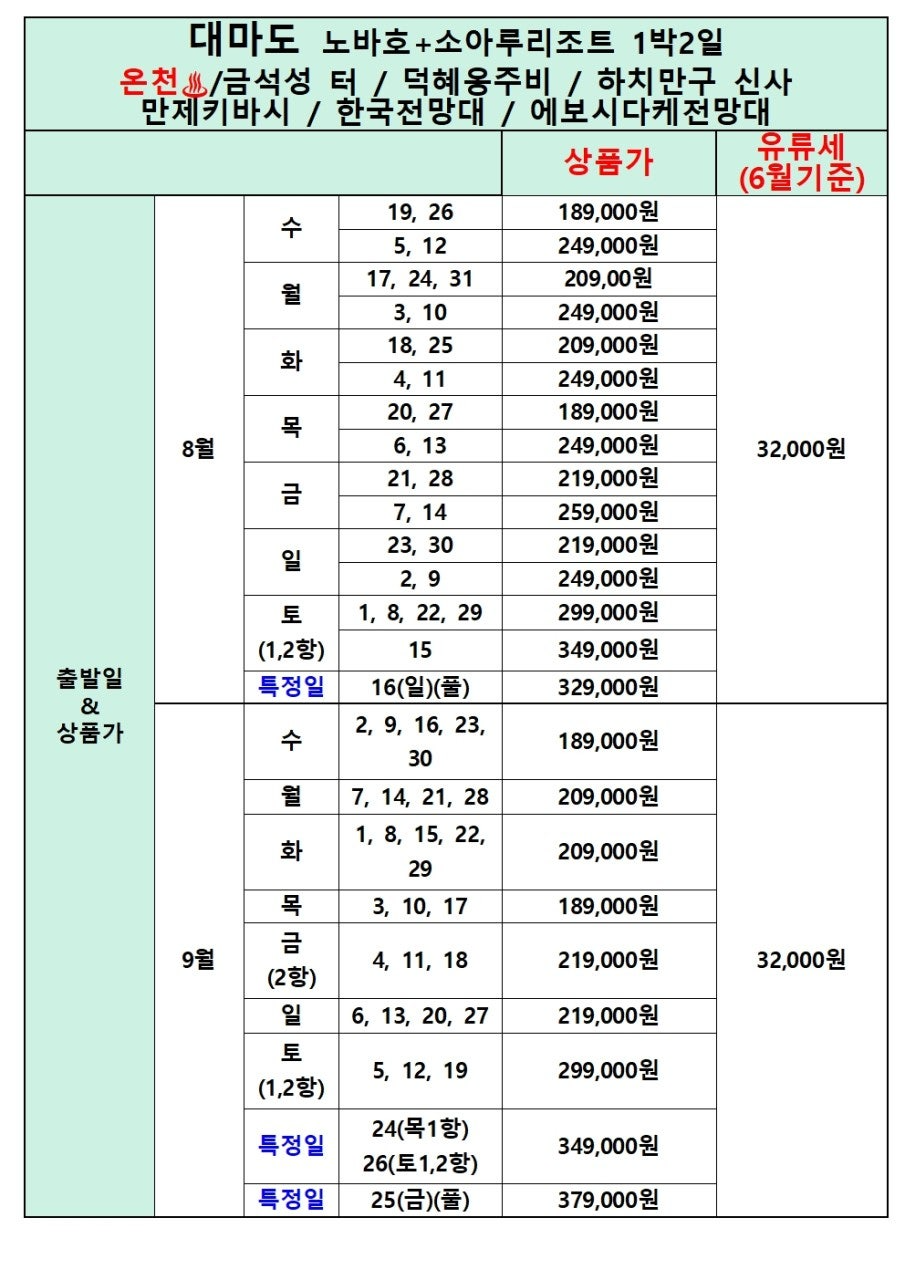 대마도 노바호+소아루리조트 1박2일
온천♨/금석성 터 / 덕혜옹주비 / 하치만구 신사
만제키바시 / 한국전망대 / 에보시다케전망대

| | | | | 상품가 | 유류세 (6월기준) |
|---|---|---|---|---|---|
| 출발일 & 상품가 | 8월 | 수 | 19, 26 | 189,000원 | 32,000원 |
| | | | 5, 12 | 249,000원 | |
| | | 월 | 17, 24, 31 | 209,00원 | |
| | | | 3, 10 | 249,000원 | |
| | | 화 | 18, 25 | 209,000원 | |
| | | | 4, 11 | 249,000원 | |
| | | 목 | 20, 27 | 189,000원 | |
| | | | 6, 13 | 249,000원 | |
| | | 금 | 21, 28 | 219,000원 | |
| | | | 7, 14 | 259,000원 | |
| | | 일 | 23, 30 | 219,000원 | |
| | | | 2, 9 | 249,000원 | |
| | | 토 (1,2항) | 1, 8, 22, 29 | 299,000원 | |
| | | | 15 | 349,000원 | |
| | | 특정일 | 16(일)(풀) | 329,000원 | |
| | 9월 | 수 | 2, 9, 16, 23, 30 | 189,000원 | 32,000원 |
| | | 월 | 7, 14, 21, 28 | 209,000원 | |
| | | 화 | 1, 8, 15, 22, 29 | 209,000원 | |
| | | 목 | 3, 10, 17 | 189,000원 | |
| | | 금 (2항) | 4, 11, 18 | 219,000원 | |
| | | 일 | 6, 13, 20, 27 | 219,000원 | |
| | | 토 (1,2항) | 5, 12, 19 | 299,000원 | |
| | | 특정일 | 24(목1항) 26(토1,2항) | 349,000원 | |
| | | 특정일 | 25(금)(풀) | 379,000원 | |